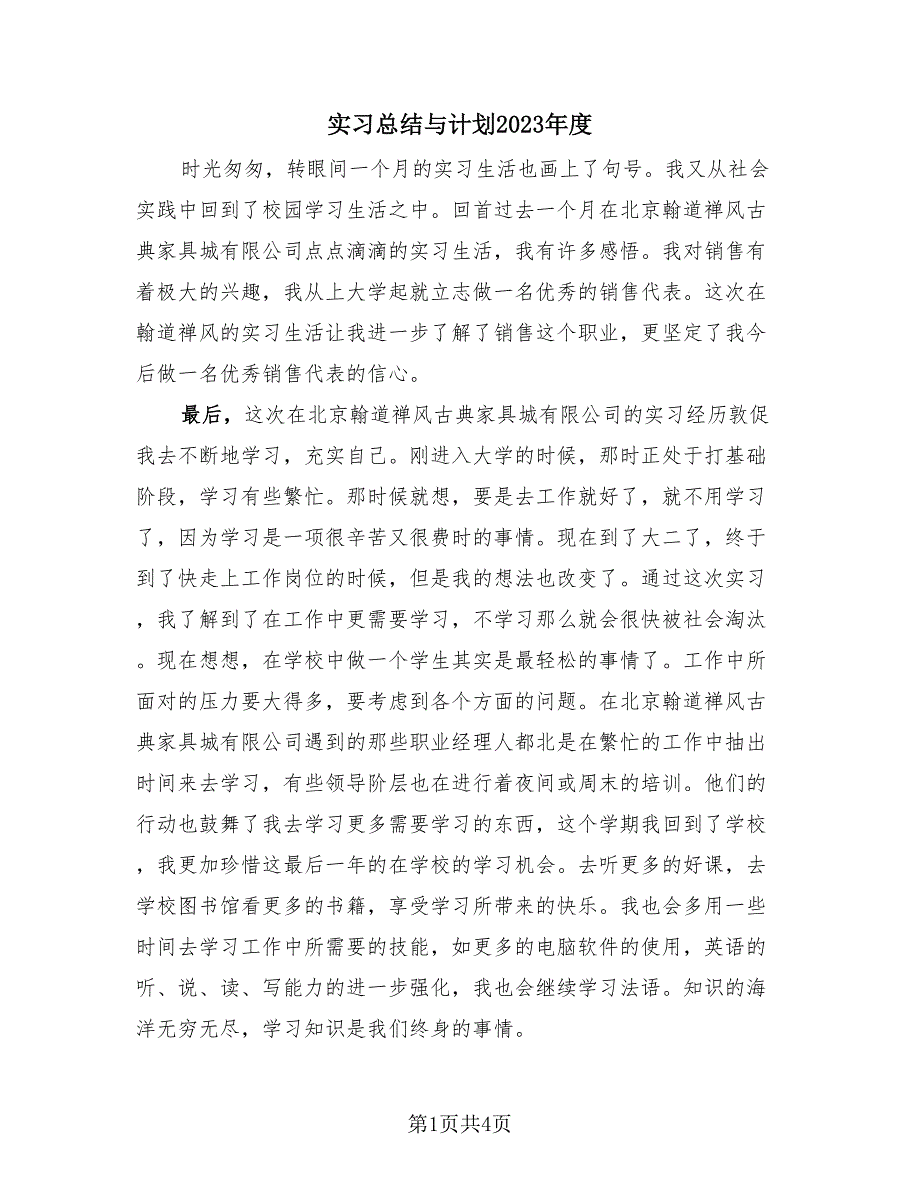 实习总结与计划2023年度

时光匆匆，转眼间一个月的实习生活也画上了句号。我又从社会实践中回到了校园学习生活之中。回首过去一个月在北京翰道禅风古典家具城有限公司点点滴滴的实习生活，我有许多感悟。我对销售有着极大的兴趣，我从上大学起就立志做一名优秀的销售代表。这次在翰道禅风的实习生活让我进一步了解了销售这个职业，更坚定了我今后做一名优秀销售代表的信心。

最后，这次在北京翰道禅风古典家具城有限公司的实习经历敦促我去不断地学习，充实自己。刚进入大学的时候，那时正处于打基础阶段，学习有些繁忙。那时候就想，要是去工作就好了，就不用学习了，因为学习是一项很辛苦又很费时的事情。现在到了大二了，终于到了快走上工作岗位的时候，但是我的想法也改变了。通过这次实习，我了解到了在工作中更需要学习，不学习那么就会很快被社会淘汰。现在想想，在学校中做一个学生其实是最轻松的事情了。工作中所面对的压力要大得多，要考虑到各个方面的问题。在北京翰道禅风古典家具城有限公司遇到的那些职业经理人都北是在繁忙的工作中抽出时间来去学习，有些领导阶层也在进行着夜间或周末的培训。他们的行动也鼓舞了我去学习更多需要学习的东西，这个学期我回到了学校，我更加珍惜这最后一年的在学校的学习机会。去听更多的好课，去学校图书馆看更多的书籍，享受学习所带来的快乐。我也会多用一些时间去学习工作中所需要的技能，如更多的电脑软件的使用，英语的听、说、读、写能力的进一步强化，我也会继续学习法语。知识的海洋无穷无尽，学习知识是我们终身的事情。

第1页共4页